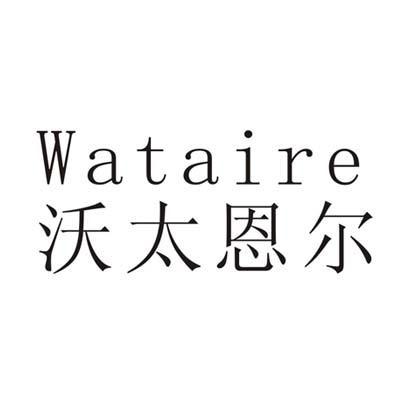 Wataire
沃太恩尔